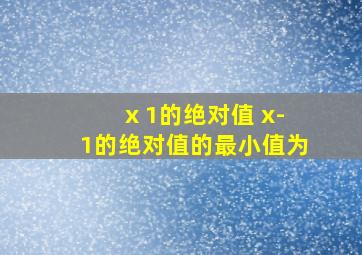 x 1的绝对值 x-1的绝对值的最小值为